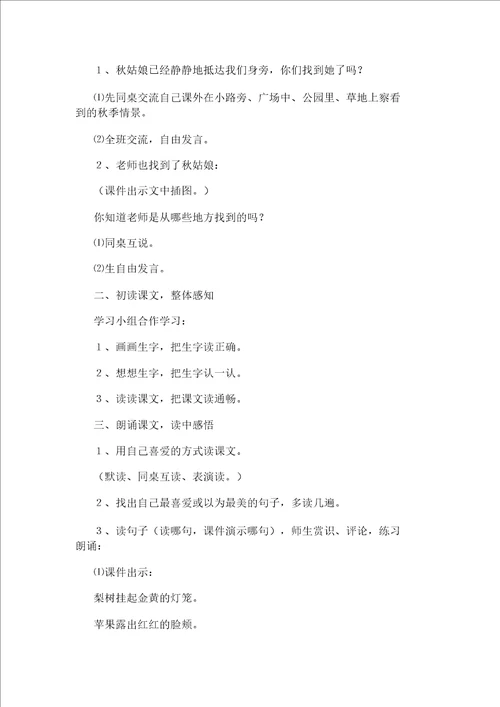 1、秋姑娘已经静静地抵达我们身旁，你们找到她了吗？

⑴先同桌交流自己课外在小路旁、广场中、公园里、草地上察看到的秋季情景。

⑵全班交流，自由发言。

2、老师也找到了秋姑娘：

（课件出示文中插图。）

你知道老师是从哪些地方找到的吗？

⑴同桌互说。

⑵生自由发言。

二、初读课文，整体感知

学习小组合作学习：

1、画画生字，把生字读正确。

2、想想生字，把生字认一认。

3、读读课文，把课文读通畅。

三、朗诵课文，读中感悟

1、用自己喜爱的方式读课文。

（默读、同桌互读、表演读。）

2、找出自己最喜爱或以为最美的句子，多读几遍。

3、读句子（读哪句，课件演示哪句），师生赏识、评论，练习朗诵：

⑴课件出示：

梨树挂起金黄的灯笼。

苹果露出红红的脸颊。